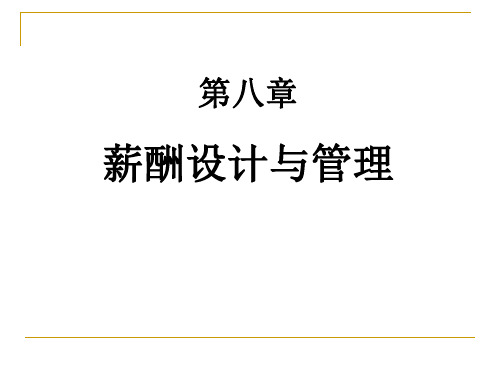 第八章

薪酬设计与管理